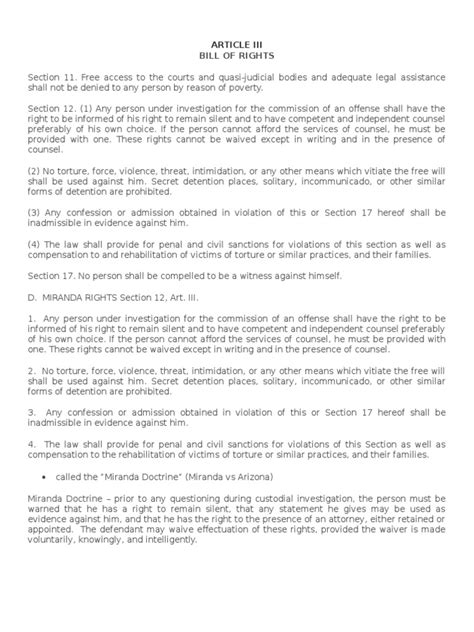 ARTICLE III
BILL OF RIGHTS

Section 11. Free access to the courts and quasi-judicial bodies and adequate legal assistance shall not be denied to any person by reason of poverty.

Section 12. (1) Any person under investigation for the commission of an offense shall have the right to be informed of his right to remain silent and to have competent and independent counsel preferably of his own choice. If the person cannot afford the services of counsel, he must be provided with one. These rights cannot be waived except in writing and in the presence of counsel.

(2) No torture, force, violence, threat, intimidation, or any other means which vitiate the free will shall be used against him. Secret detention places, solitary, incommunicado, or other similar forms of detention are prohibited.

(3) Any confession or admission obtained in violation of this or Section 17 hereof shall be inadmissible in evidence against him.

(4) The law shall provide for penal and civil sanctions for violations of this section as well as compensation to and rehabilitation of victims of torture or similar practices, and their families.

Section 17. No person shall be compelled to be a witness against himself.

D. MIRANDA RIGHTS Section 12, Art. III.

1. Any person under investigation for the commission of an offense shall have the right to be informed of his right to remain silent and to have competent and independent counsel preferably of his own choice. If the person cannot afford the services of counsel, he must be provided with one. These rights cannot be waived except in writing and in the presence of counsel.

2. No torture, force, violence, threat, intimidation, or any other means which vitiate the free will shall be used against him. Secret detention places, solitary, incommunicado, or other similar forms of detention are prohibited.

3. Any confession or admission obtained in violation of this or Section 17 hereof shall be inadmissible in evidence against him.

4. The law shall provide for penal and civil sanctions for violations of this Section as well as compensation to the rehabilitation of victims of torture or similar practices, and their families.

• called the "Miranda Doctrine" (Miranda vs Arizona)

Miranda Doctrine – prior to any questioning during custodial investigation, the person must be warned that he has a right to remain silent, that any statement he gives may be used as evidence against him, and that he has the right to the presence of an attorney, either retained or appointed. The defendant may waive effectuation of these rights, provided the waiver is made voluntarily, knowingly, and intelligently.